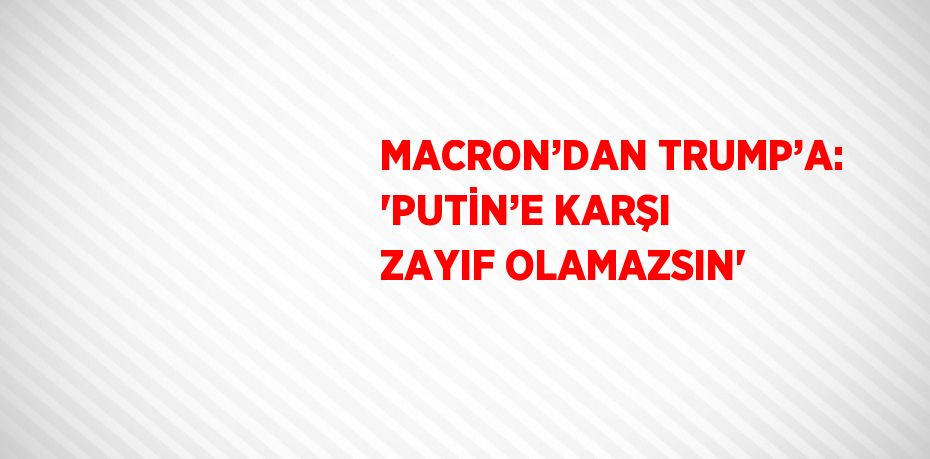 MACRON’DAN TRUMP’A: 'PUTİN’E KARŞI ZAYIF OLAMAZSIN'